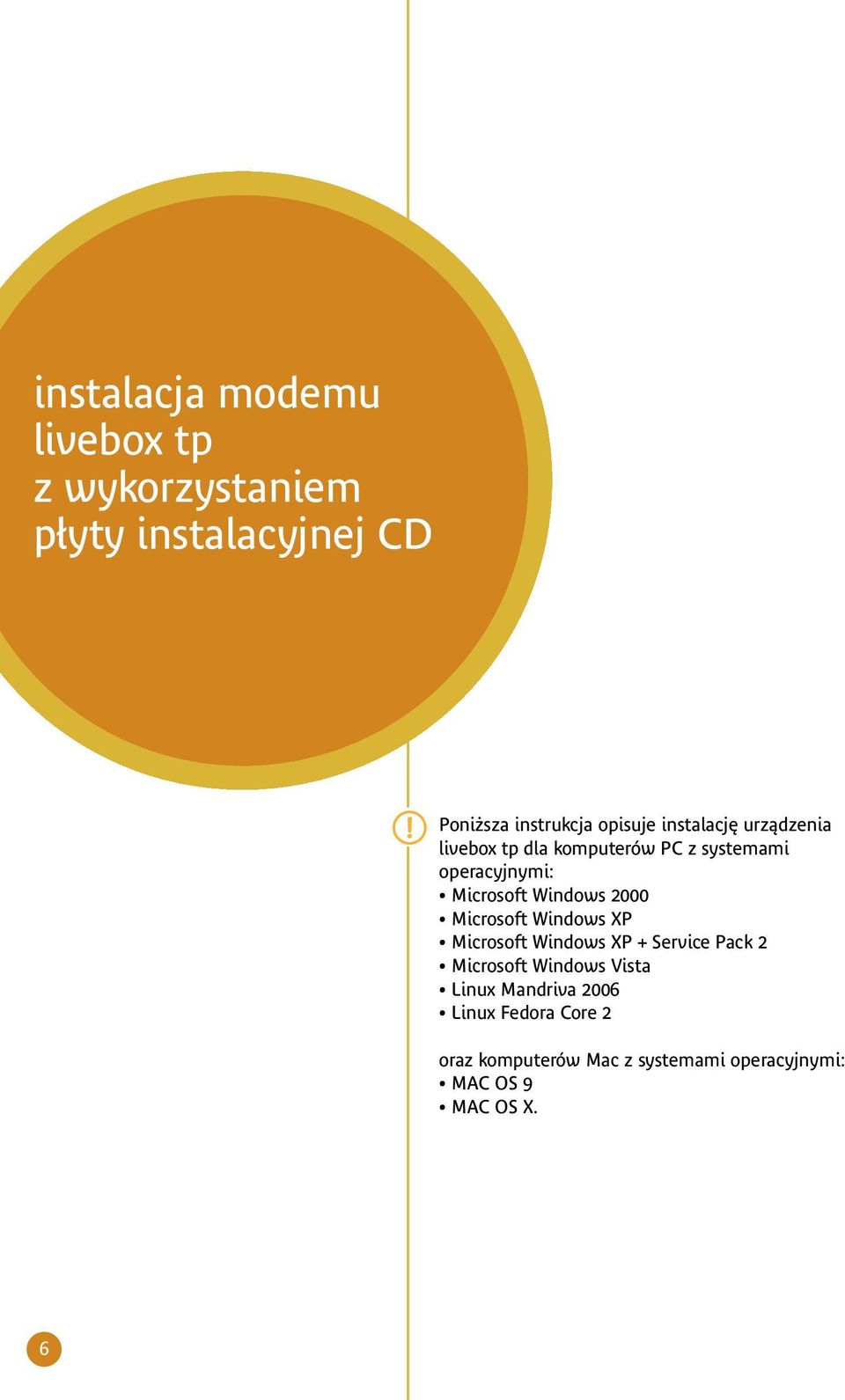 instalacja modemu
livebox tp
z wykorzystaniem
płyty instalacyjnej CD

!

Poniższa instrukcja opisuje instalację urządzenia livebox tp dla komputerów PC z systemami operacyjnymi:
• Microsoft Windows 2000
• Microsoft Windows XP
• Microsoft Windows XP + Service Pack 2
• Microsoft Windows Vista
• Linux Mandriva 2006
• Linux Fedora Core 2

oraz komputerów Mac z systemami operacyjnymi:
• MAC OS 9
• MAC OS X.

6